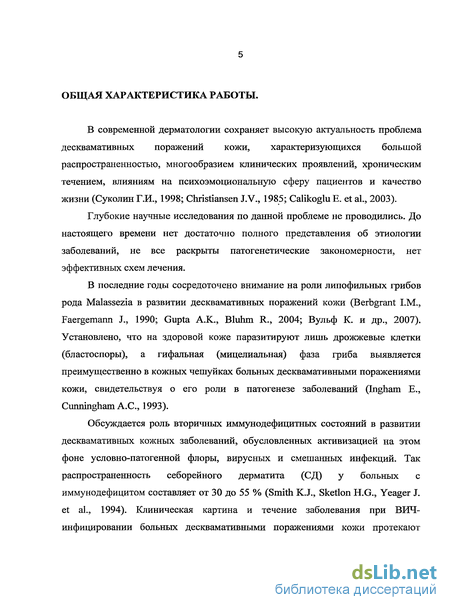 5

ОБЩАЯ ХАРАКТЕРИСТИКА РАБОТЫ.

В современной дерматологии сохраняет высокую актуальность проблема десквамативных поражений кожи, характеризующихся большой распространенностью, многообразием клинических проявлений, хроническим течением, влияниям на психоэмоциональную сферу пациентов и качество жизни (Суколин Г.И., 1998; Christiansen J.V., 1985; Calikoglu E. et al., 2003).

Глубокие научные исследования по данной проблеме не проводились. До настоящего времени нет достаточно полного представления об этиологии заболеваний, не все раскрыты патогенетические закономерности, нет эффективных схем лечения.

В последние годы сосредоточено внимание на роли липофильных грибов рода Malassezia в развитии десквамативных поражений кожи (Berbgrant I.M., Faergemann J., 1990; Gupta A.K., Bluhm R., 2004; Вульф К. и др., 2007). Установлено, что на здоровой коже паразитируют лишь дрожжевые клетки (бластоспоры), а гифальная (мицелиальная) фаза гриба выявляется преимущественно в кожных чешуйках больных десквамативными поражениями кожи, свидетельствуя о его роли в патогенезе заболеваний (Ingham E., Cunningham A.C., 1993).

Обсуждается роль вторичных иммунодефицитных состояний в развитии десквамативных кожных заболеваний, обусловленных активизацией на этом фоне условно-патогенной флоры, вирусных и смешанных инфекций. Так распространенность себорейного дерматита (СД) у больных с иммунодефицитом составляет от 30 до 55 % (Smith K.J., Sketlon H.G., Yeager J. et al., 1994). Клиническая картина и течение заболевания при ВИЧ-инфицировании больных десквамативными поражениями кожи протекают

dsLib.net
библиотека диссертаций